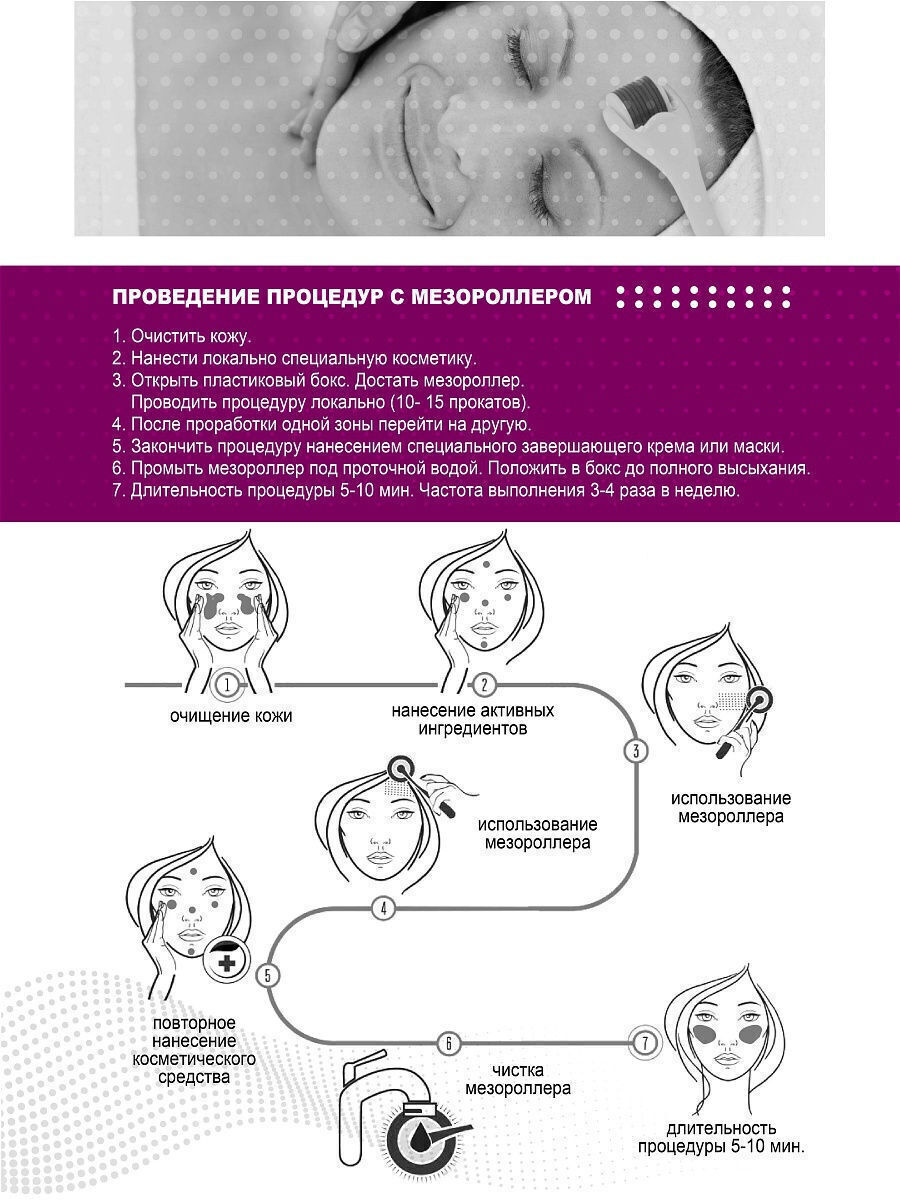 ПРОВЕДЕНИЕ ПРОЦЕДУР С МЕЗОРОЛЛЕРОМ

1. Очистить кожу.
2. Нанести локально специальную косметику.
3. Открыть пластиковый бокс. Достать мезороллер.
Проводить процедуру локально (10- 15 прокатов).
4. После проработки одной зоны перейти на другую.
5. Закончить процедуру нанесением специального завершающего крема или маски.
6. Промыть мезороллер под проточной водой. Положить в бокс до полного высыхания.
7. Длительность процедуры 5-10 мин. Частота выполнения 3-4 раза в неделю.

1
очищение кожи

2
нанесение активных ингредиентов

3
использование мезороллера

использование мезороллера

4

5
повторное нанесение косметического средства

6
чистка мезороллера

7
длительность процедуры 5-10 мин.